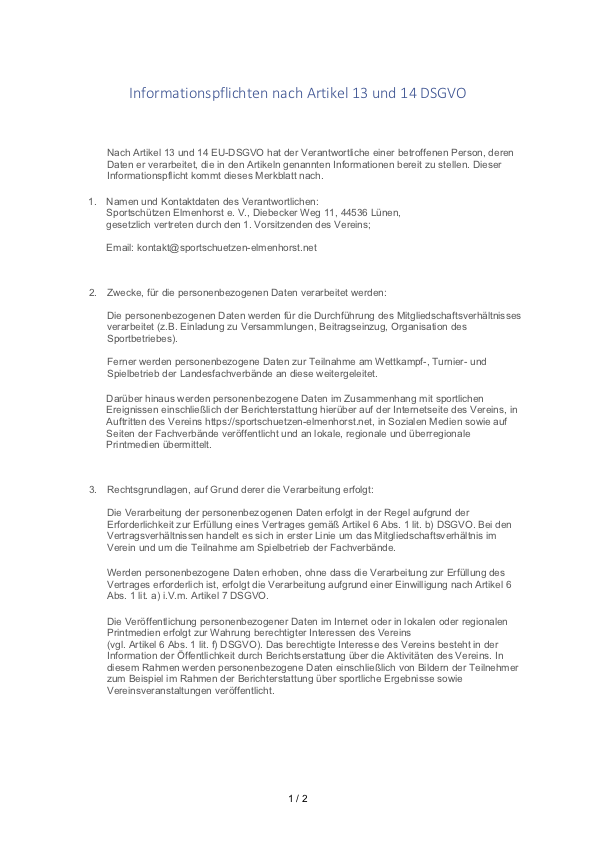 Informationspflichten nach Artikel 13 und 14 DSGVO

Nach Artikel 13 und 14 EU-DSGVO hat der Verantwortliche einer betroffenen Person, deren Daten er verarbeitet, die in den Artikeln genannten Informationen bereit zu stellen. Dieser Informationspflicht kommt dieses Merkblatt nach.

1. Namen und Kontaktdaten des Verantwortlichen:
Sportschützen Elmenhorst e. V., Diebecker Weg 11, 44536 Lünen, gesetzlich vertreten durch den 1. Vorsitzenden des Vereins;

Email: kontakt@sportschuetzen-elmenhorst.net

2. Zwecke, für die personenbezogenen Daten verarbeitet werden:

Die personenbezogenen Daten werden für die Durchführung des Mitgliedschaftsverhältnisses verarbeitet (z.B. Einladung zu Versammlungen, Beitragseinzug, Organisation des Sportbetriebes).

Ferner werden personenbezogene Daten zur Teilnahme am Wettkampf-, Turnier- und Spielbetrieb der Landesfachverbände an diese weitergeleitet.

Darüber hinaus werden personenbezogene Daten im Zusammenhang mit sportlichen Ereignissen einschließlich der Berichterstattung hierüber auf der Internetseite des Vereins, in Auftritten des Vereins https://sportschuetzen-elmenhorst.net, in Sozialen Medien sowie auf Seiten der Fachverbände veröffentlicht und an lokale, regionale und überregionale Printmedien übermittelt.

3. Rechtsgrundlagen, auf Grund derer die Verarbeitung erfolgt:

Die Verarbeitung der personenbezogenen Daten erfolgt in der Regel aufgrund der Erforderlichkeit zur Erfüllung eines Vertrages gemäß Artikel 6 Abs. 1 lit. b) DSGVO. Bei den Vertragsverhältnissen handelt es sich in erster Linie um das Mitgliedschaftsverhältnis im Verein und um die Teilnahme am Spielbetrieb der Fachverbände.

Werden personenbezogene Daten erhoben, ohne dass die Verarbeitung zur Erfüllung des Vertrages erforderlich ist, erfolgt die Verarbeitung aufgrund einer Einwilligung nach Artikel 6 Abs. 1 lit. a) i.V.m. Artikel 7 DSGVO.

Die Veröffentlichung personenbezogener Daten im Internet oder in lokalen oder regionalen Printmedien erfolgt zur Wahrung berechtigter Interessen des Vereins (vgl. Artikel 6 Abs. 1 lit. f) DSGVO). Das berechtigte Interesse des Vereins besteht in der Information der Öffentlichkeit durch Berichtserstattung über die Aktivitäten des Vereins. In diesem Rahmen werden personenbezogene Daten einschließlich von Bildern der Teilnehmer zum Beispiel im Rahmen der Berichterstattung über sportliche Ergebnisse sowie Vereinsveranstaltungen veröffentlicht.

1 / 2